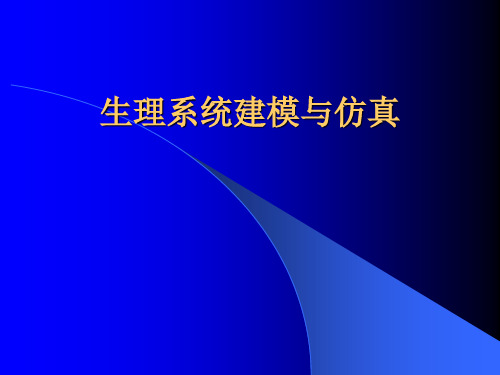 生理系统建模与仿真